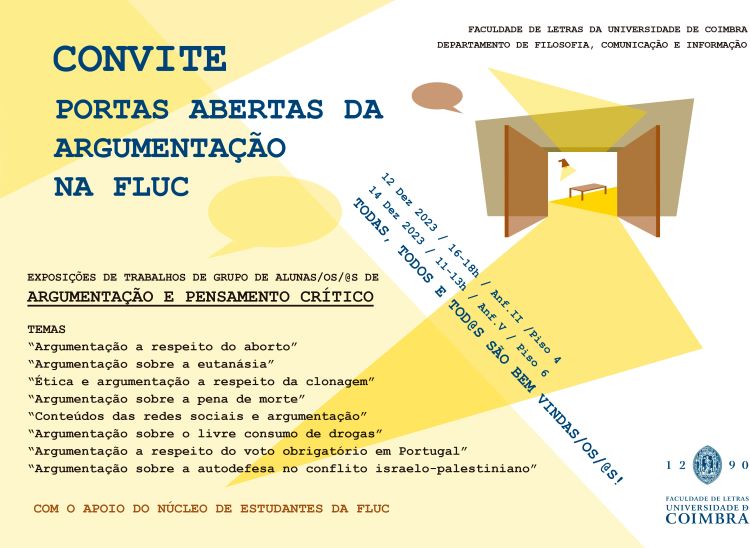 FACULDADE DE LETRAS DA UNIVERSIDADE DE COIMBRA
DEPARTAMENTO DE FILOSOFIA, COMUNICAÇÃO E INFORMAÇÃO

CONVITE

PORTAS ABERTAS DA ARGUMENTAÇÃO NA FLUC

12 Dez 2023 / 16-18h / Anf.II /Piso 4
14 Dez 2023 / 11-13h / Anf.V / Piso 6

TODAS, TODOS E TOD@S SÃO BEM VINDAS/OS/@S!

EXPOSIÇÕES DE TRABALHOS DE GRUPO DE ALUNAS/OS/@S DE

ARGUMENTAÇÃO E PENSAMENTO CRÍTICO

TEMAS
"Argumentação a respeito do aborto"
"Argumentação sobre a eutanásia"
"Ética e argumentação a respeito da clonagem"
"Argumentação sobre a pena de morte"
"Conteúdos das redes sociais e argumentação"
"Argumentação sobre o livre consumo de drogas"
"Argumentação a respeito do voto obrigatório em Portugal"
"Argumentação sobre a autodefesa no conflito israelo-palestiniano"

COM O APOIO DO NÚCLEO DE ESTUDANTES DA FLUC

12 90
FACULDADE DE LETRAS
UNIVERSIDADE D
COIMBRA